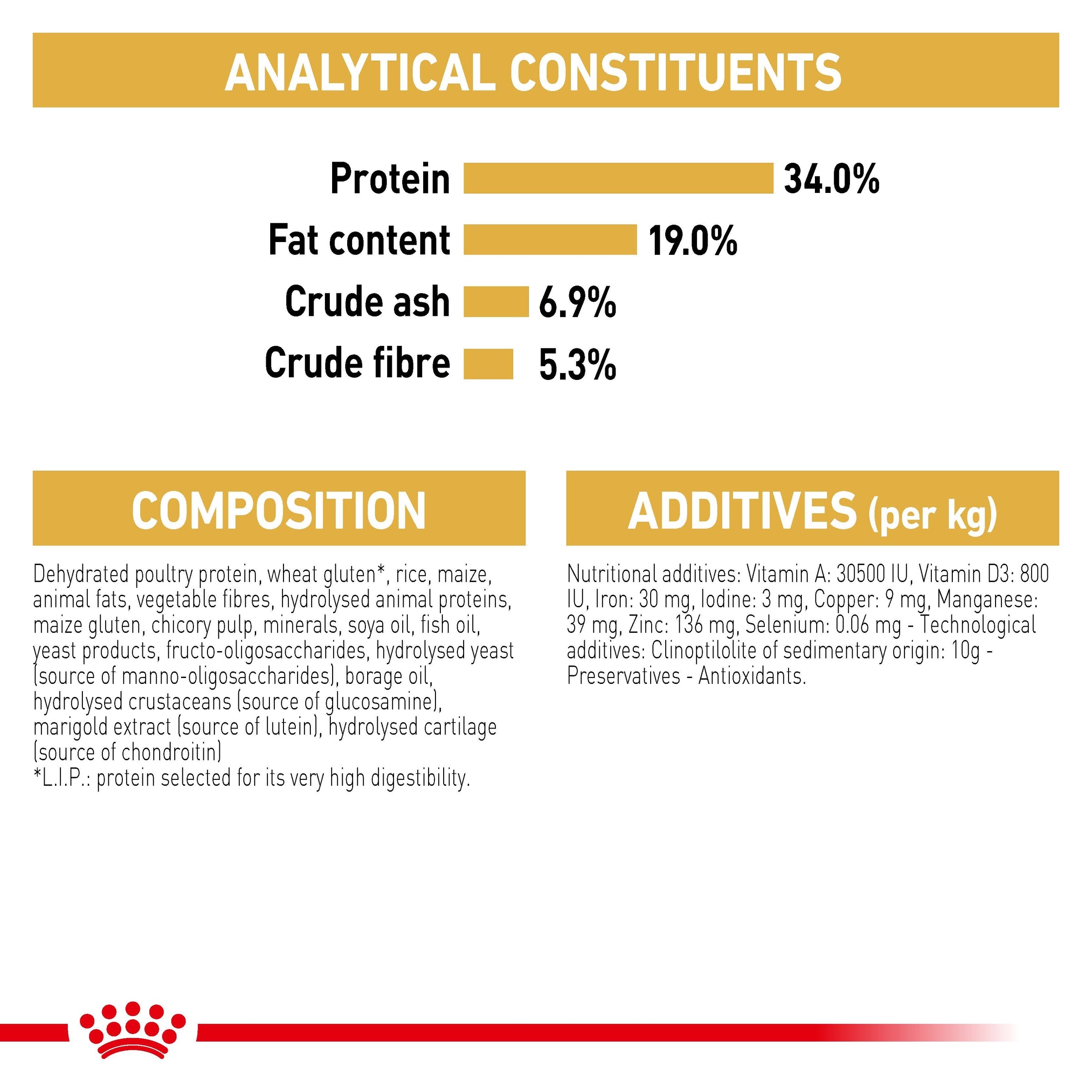 ANALYTICAL CONSTITUENTS

Protein 34.0%

Fat content 19.0%

Crude ash 6.9%

Crude fibre 5.3%

COMPOSITION

Dehydrated poultry protein, wheat gluten*, rice, maize, animal fats, vegetable fibres, hydrolysed animal proteins, maize gluten, chicory pulp, minerals, soya oil, fish oil, yeast products, fructo-oligosaccharides, hydrolysed yeast (source of manno-oligosaccharides), borage oil, hydrolysed crustaceans (source of glucosamine), marigold extract (source of lutein), hydrolysed cartilage (source of chondroitin)
*L.I.P.: protein selected for its very high digestibility.

ADDITIVES (per kg)

Nutritional additives: Vitamin A: 30500 IU, Vitamin D3: 800 IU, Iron: 30 mg, Iodine: 3 mg, Copper: 9 mg, Manganese: 39 mg, Zinc: 136 mg, Selenium: 0.06 mg - Technological additives: Clinoptilolite of sedimentary origin: 10g - Preservatives - Antioxidants.